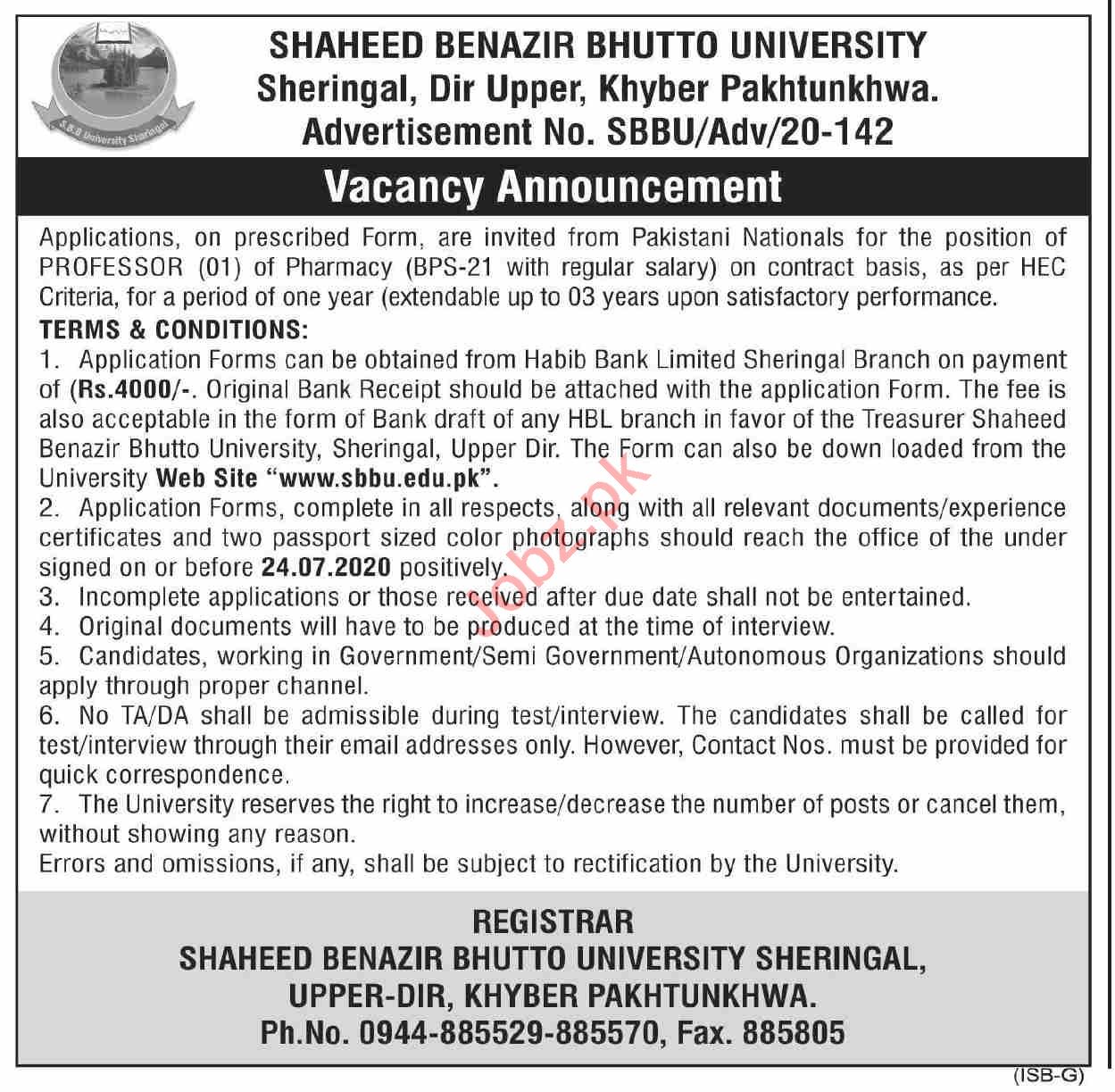 S.B.B University Sheringal

SHAHEED BENAZIR BHUTTO UNIVERSITY
Sheringal, Dir Upper, Khyber Pakhtunkhwa.
Advertisement No. SBBU/Adv/20-142

Vacancy Announcement

Applications, on prescribed Form, are invited from Pakistani Nationals for the position of PROFESSOR (01) of Pharmacy (BPS-21 with regular salary) on contract basis, as per HEC Criteria, for a period of one year (extendable up to 03 years upon satisfactory performance.

TERMS & CONDITIONS:
1. Application Forms can be obtained from Habib Bank Limited Sheringal Branch on payment of (Rs.4000/-. Original Bank Receipt should be attached with the application Form. The fee is also acceptable in the form of Bank draft of any HBL branch in favor of the Treasurer Shaheed Benazir Bhutto University, Sheringal, Upper Dir. The Form can also be down loaded from the University Web Site "www.sbbu.edu.pk".
2. Application Forms, complete in all respects, along with all relevant documents/experience certificates and two passport sized color photographs should reach the office of the under signed on or before 24.07.2020 positively.
3. Incomplete applications or those received after due date shall not be entertained.
4. Original documents will have to be produced at the time of interview.
5. Candidates, working in Government/Semi Government/Autonomous Organizations should apply through proper channel.
6. No TA/DA shall be admissible during test/interview. The candidates shall be called for test/interview through their email addresses only. However, Contact Nos. must be provided for quick correspondence.
7. The University reserves the right to increase/decrease the number of posts or cancel them, without showing any reason.
Errors and omissions, if any, shall be subject to rectification by the University.

Jobz.pk

REGISTRAR
SHAHEED BENAZIR BHUTTO UNIVERSITY SHERINGAL,
UPPER-DIR, KHYBER PAKHTUNKHWA.
Ph.No. 0944-885529-885570, Fax. 885805

(ISB-G)